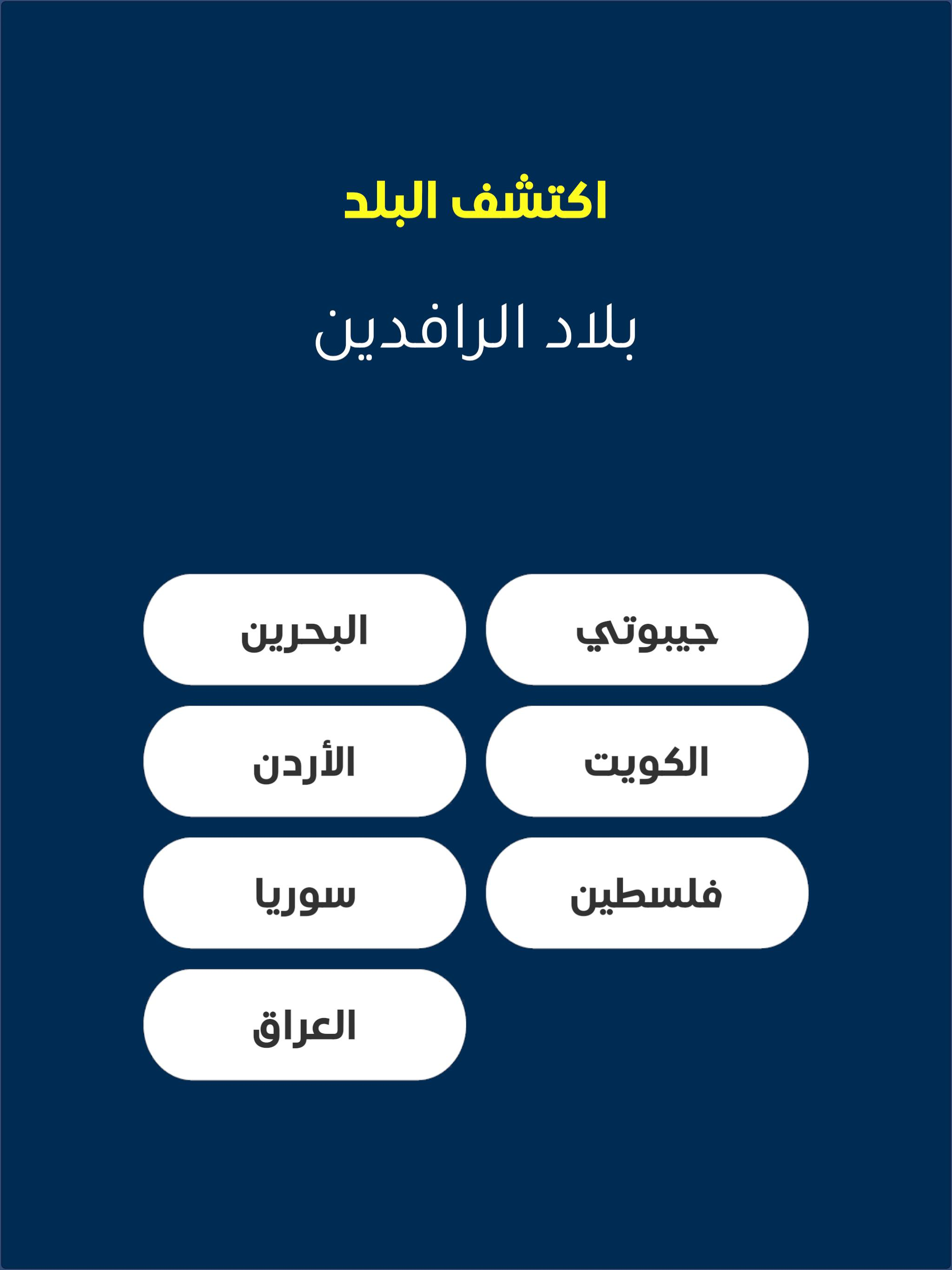 اكتشف البلد

بلاد الرافدين

جيبوتي

البحرين

الكويت

الأردن

فلسطين

سوريا

العراق